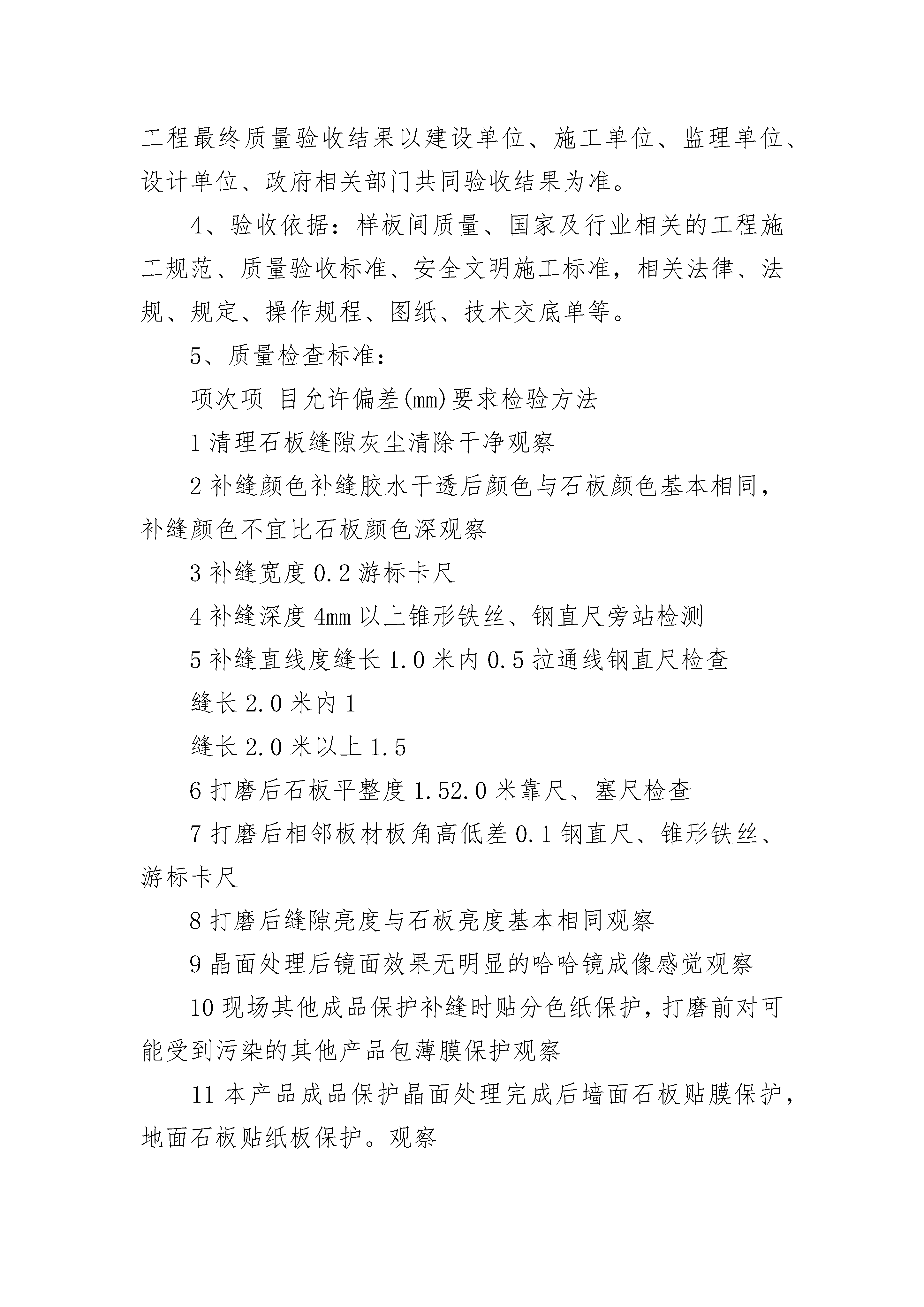 工程最终质量验收结果以建设单位、施工单位、监理单位、设计单位、政府相关部门共同验收结果为准。

4、验收依据：样板间质量、国家及行业相关的工程施工规范、质量验收标准、安全文明施工标准，相关法律、法规、规定、操作规程、图纸、技术交底单等。

5、质量检查标准：

项次项 目允许偏差(mm)要求检验方法

1 清理石板缝隙灰尘清除干净观察

2 补缝颜色补缝胶水干透后颜色与石板颜色基本相同，补缝颜色不宜比石板颜色深观察

3 补缝宽度 0.2 游标卡尺

4 补缝深度 4mm 以上锥形铁丝、钢直尺旁站检测

5 补缝直线度缝长 1.0 米内 0.5 拉通线钢直尺检查

缝长 2.0 米内 1

缝长 2.0 米以上 1.5

6 打磨后石板平整度 1.52.0 米靠尺、塞尺检查

7 打磨后相邻板材板角高低差 0.1 钢直尺、锥形铁丝、游标卡尺

8 打磨后缝隙亮度与石板亮度基本相同观察

9 晶面处理后镜面效果无明显的哈哈镜成像感觉观察

10 现场其他成品保护补缝时贴分色纸保护，打磨前对可能受到污染的其他产品包薄膜保护观察

11 本产品成品保护晶面处理完成后墙面石板贴膜保护，地面石板贴纸板保护。观察